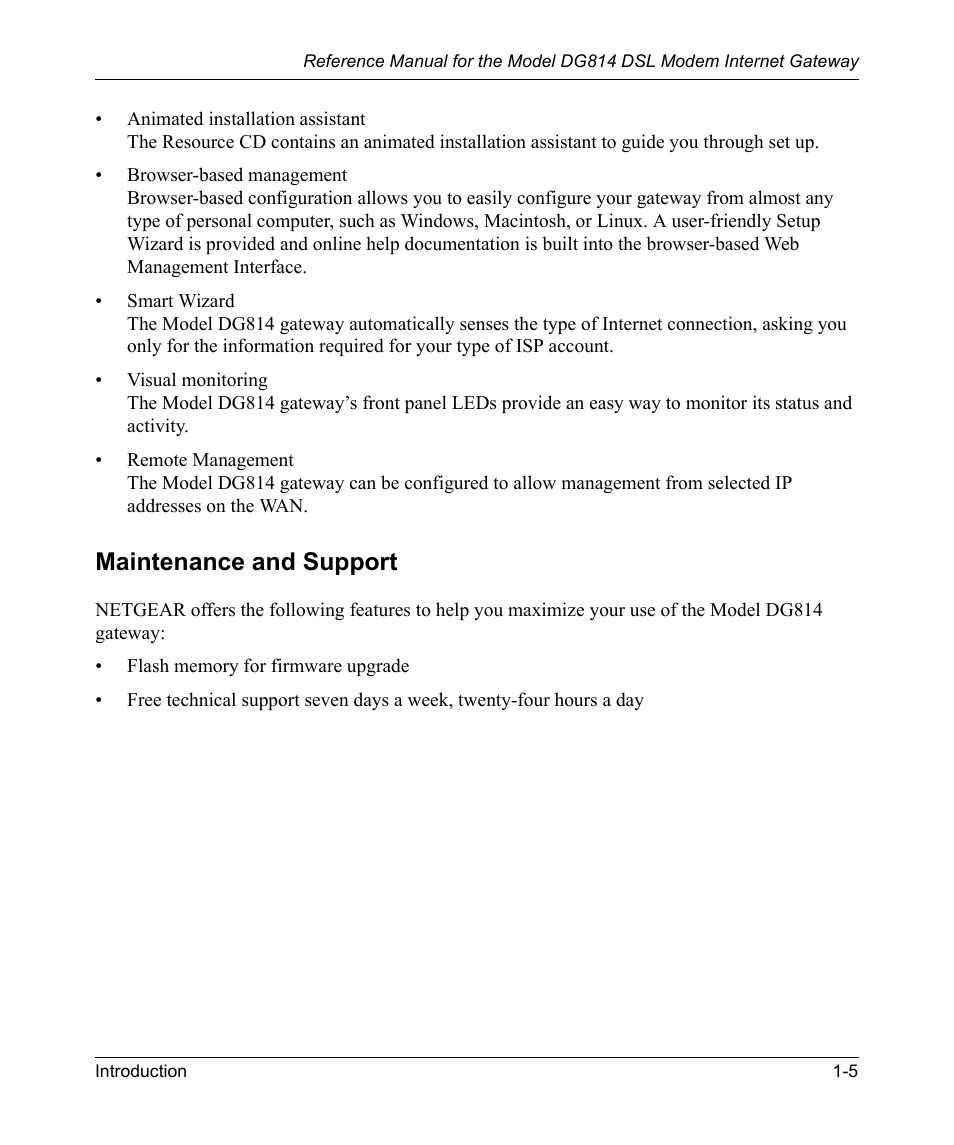 Reference Manual for the Model DG814 DSL Modem Internet Gateway

• Animated installation assistant
The Resource CD contains an animated installation assistant to guide you through set up.

• Browser-based management
Browser-based configuration allows you to easily configure your gateway from almost any type of personal computer, such as Windows, Macintosh, or Linux. A user-friendly Setup Wizard is provided and online help documentation is built into the browser-based Web Management Interface.

• Smart Wizard
The Model DG814 gateway automatically senses the type of Internet connection, asking you only for the information required for your type of ISP account.

• Visual monitoring
The Model DG814 gateway's front panel LEDs provide an easy way to monitor its status and activity.

• Remote Management
The Model DG814 gateway can be configured to allow management from selected IP addresses on the WAN.

Maintenance and Support

NETGEAR offers the following features to help you maximize your use of the Model DG814 gateway:

• Flash memory for firmware upgrade

• Free technical support seven days a week, twenty-four hours a day

Introduction 1-5